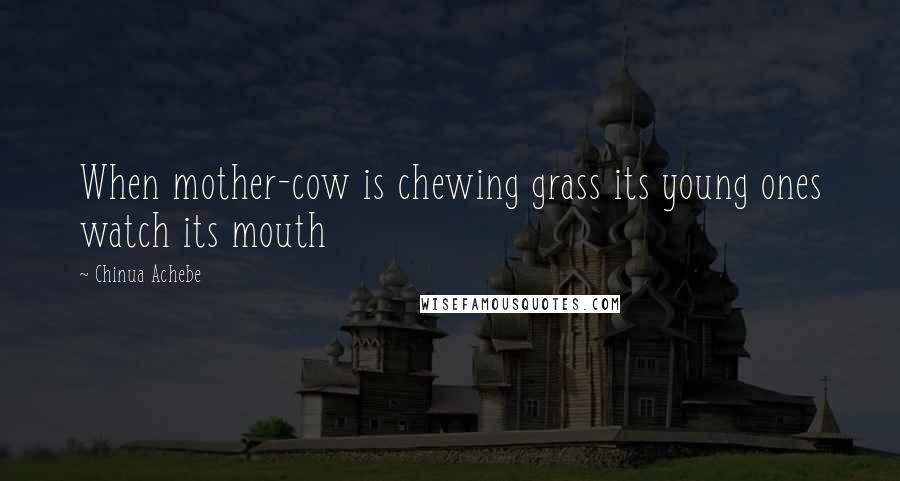 When mother-cow is chewing grass its young ones watch its mouth

~ Chinua Achebe

WISEFAMOUSQUOTES.COM